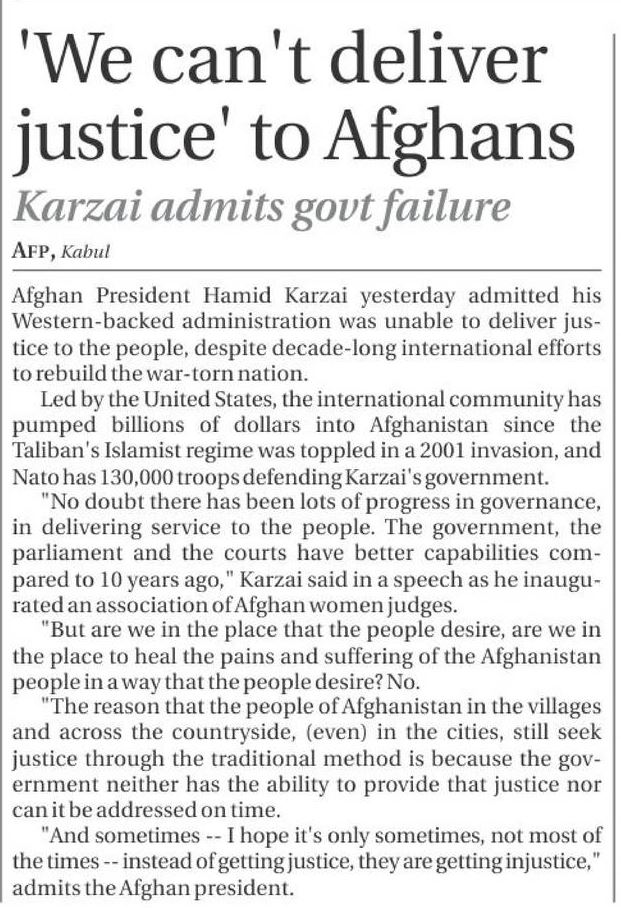 'We can't deliver justice' to Afghans

Karzai admits govt failure

AFP, Kabul

Afghan President Hamid Karzai yesterday admitted his Western-backed administration was unable to deliver justice to the people, despite decade-long international efforts to rebuild the war-torn nation.

Led by the United States, the international community has pumped billions of dollars into Afghanistan since the Taliban's Islamist regime was toppled in a 2001 invasion, and Nato has 130,000 troops defending Karzai's government.

"No doubt there has been lots of progress in governance, in delivering service to the people. The government, the parliament and the courts have better capabilities compared to 10 years ago," Karzai said in a speech as he inaugurated an association of Afghan women judges.

"But are we in the place that the people desire, are we in the place to heal the pains and suffering of the Afghanistan people in a way that the people desire? No.

"The reason that the people of Afghanistan in the villages and across the countryside, (even) in the cities, still seek justice through the traditional method is because the government neither has the ability to provide that justice nor can it be addressed on time.

"And sometimes -- I hope it's only sometimes, not most of the times -- instead of getting justice, they are getting injustice," admits the Afghan president.